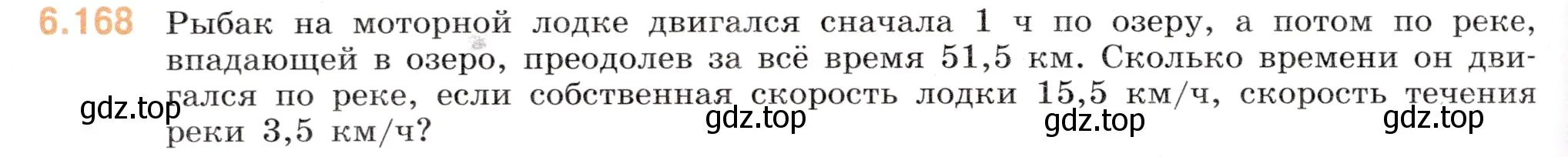 6.168 Рыбак на моторной лодке двигался сначала 1 ч по озеру, а потом по реке, впадающей в озеро, преодолев за всё время 51,5 км. Сколько времени он двигался по реке, если собственная скорость лодки 15,5 км/ч, скорость течения реки 3,5 км/ч?

gdz.top gdz.top gdz.top gdz.top